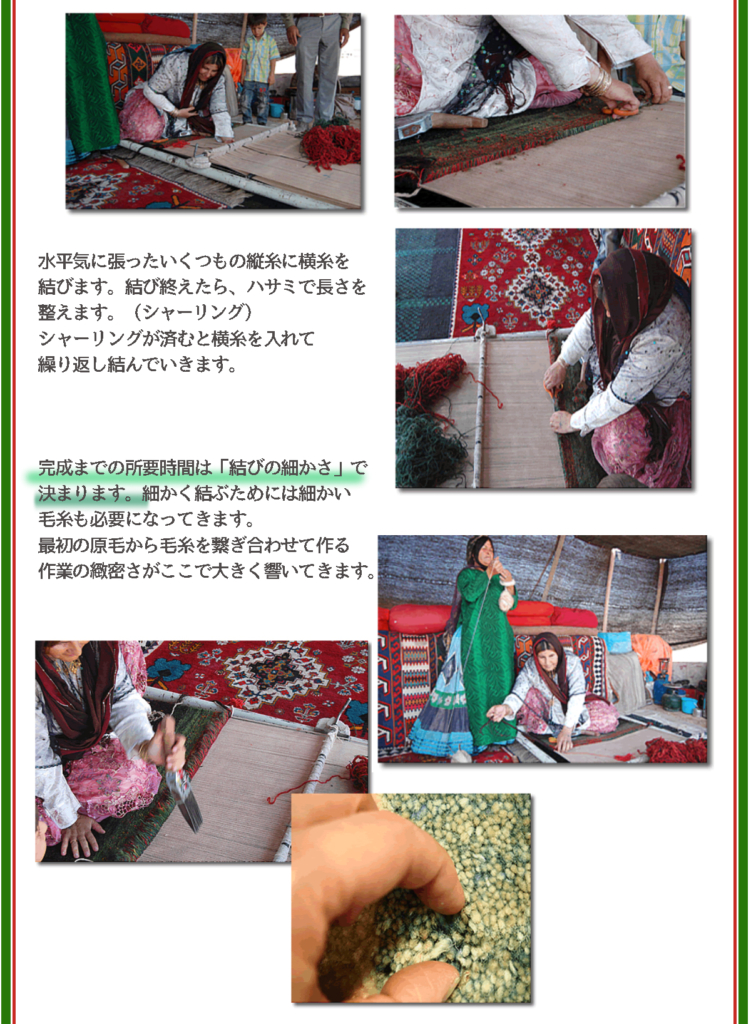 水平気に張ったいくつもの縦糸に横糸を結びます。結び終えたら、ハサミで長さを整えます。（シャーリング）
シャーリングが済むと横糸を入れて繰り返し結んでいきます。

完成までの所要時間は「結びの細かさ」で決まります。細かく結ぶためには細かい毛糸も必要になってきます。
最初の原毛から毛糸を繋ぎ合わせて作る作業の緻密さがここで大きく響いてきます。